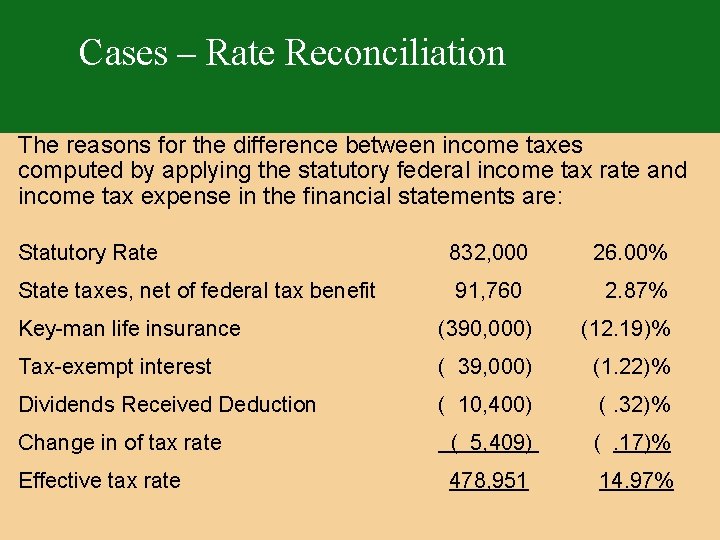 Cases – Rate Reconciliation

The reasons for the difference between income taxes computed by applying the statutory federal income tax rate and income tax expense in the financial statements are:

| | | |
|---|---|---|
| Statutory Rate | 832,000 | 26.00% |
| State taxes, net of federal tax benefit | 91,760 | 2.87% |
| Key-man life insurance | (390,000) | (12.19)% |
| Tax-exempt interest | ( 39,000) | (1.22)% |
| Dividends Received Deduction | ( 10,400) | ( .32)% |
| Change in of tax rate | ( 5,409) | ( .17)% |
| Effective tax rate | 478,951 | 14.97% |